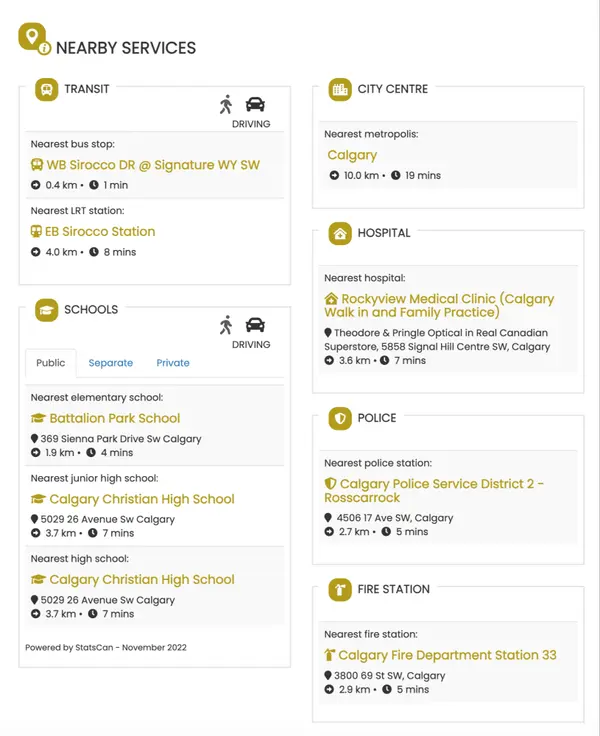 NEARBY SERVICES

TRANSIT

DRIVING

Nearest bus stop:

WB Sirocco DR @ Signature WY SW

0.4 km • 1 min

Nearest LRT station:

EB Sirocco Station

4.0 km • 8 mins

SCHOOLS

DRIVING

Public Separate Private

Nearest elementary school:

Battalion Park School

369 Sienna Park Drive Sw Calgary

1.9 km • 4 mins

Nearest junior high school:

Calgary Christian High School

5029 26 Avenue Sw Calgary

3.7 km • 7 mins

Nearest high school:

Calgary Christian High School

5029 26 Avenue Sw Calgary

3.7 km • 7 mins

Powered by StatsCan - November 2022

CITY CENTRE

Nearest metropolis:

Calgary

10.0 km • 19 mins

HOSPITAL

Nearest hospital:

Rockyview Medical Clinic (Calgary Walk in and Family Practice)

Theodore & Pringle Optical in Real Canadian Superstore, 5858 Signal Hill Centre SW, Calgary

3.6 km • 7 mins

POLICE

Nearest police station:

Calgary Police Service District 2 - Rosscarrock

4506 17 Ave SW, Calgary

2.7 km • 5 mins

FIRE STATION

Nearest fire station:

Calgary Fire Department Station 33

3800 69 St SW, Calgary

2.9 km • 5 mins